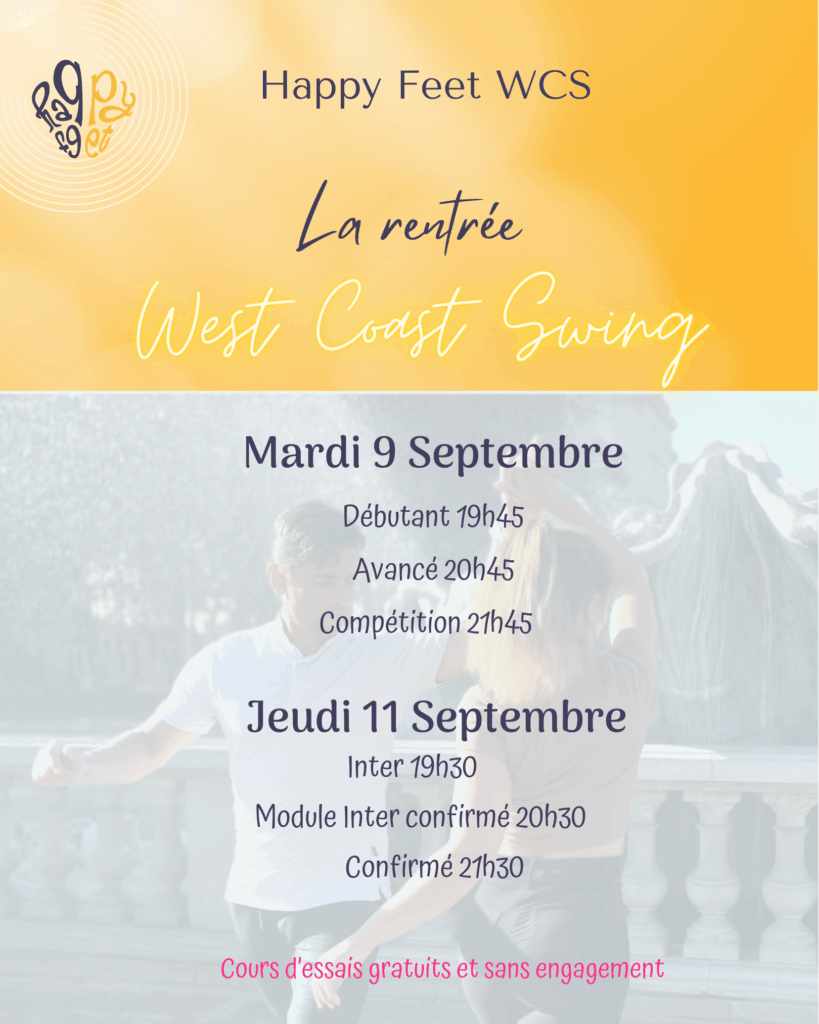 Happy Feet WCS

La rentrée

West Coast Swing

Mardi 9 Septembre

Débutant 19h45

Avancé 20h45

Compétition 21h45

Jeudi 11 Septembre

Inter 19h30

Module Inter confirmé 20h30

Confirmé 21h30

Cours d'essais gratuits et sans engagement